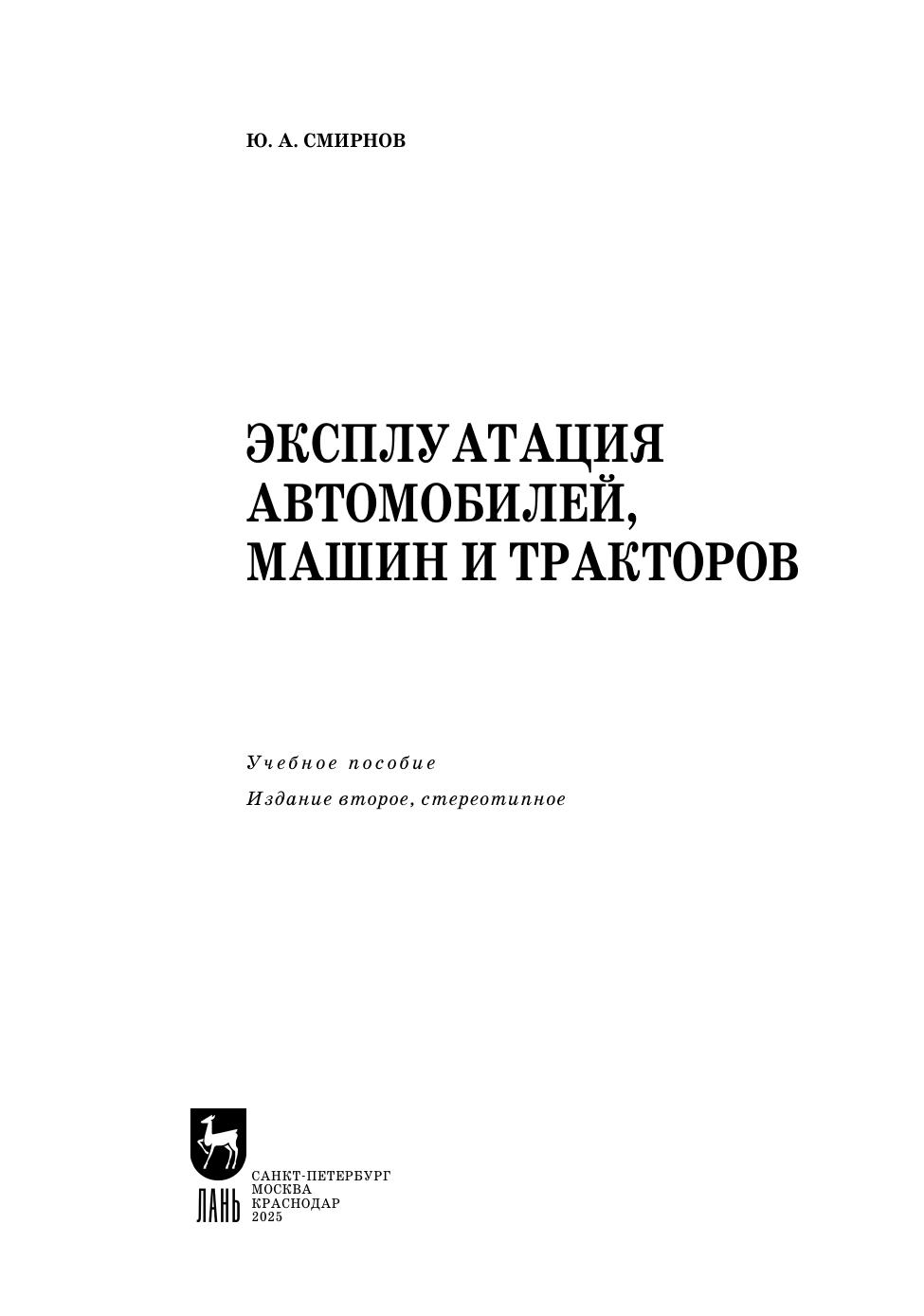 Ю. А. СМИРНОВ

ЭКСПЛУАТАЦИЯ АВТОМОБИЛЕЙ, МАШИН И ТРАКТОРОВ

Учебное пособие

Издание второе, стереотипное

ЛАНЬ

САНКТ-ПЕТЕРБУРГ
МОСКВА
КРАСНОДАР
2025